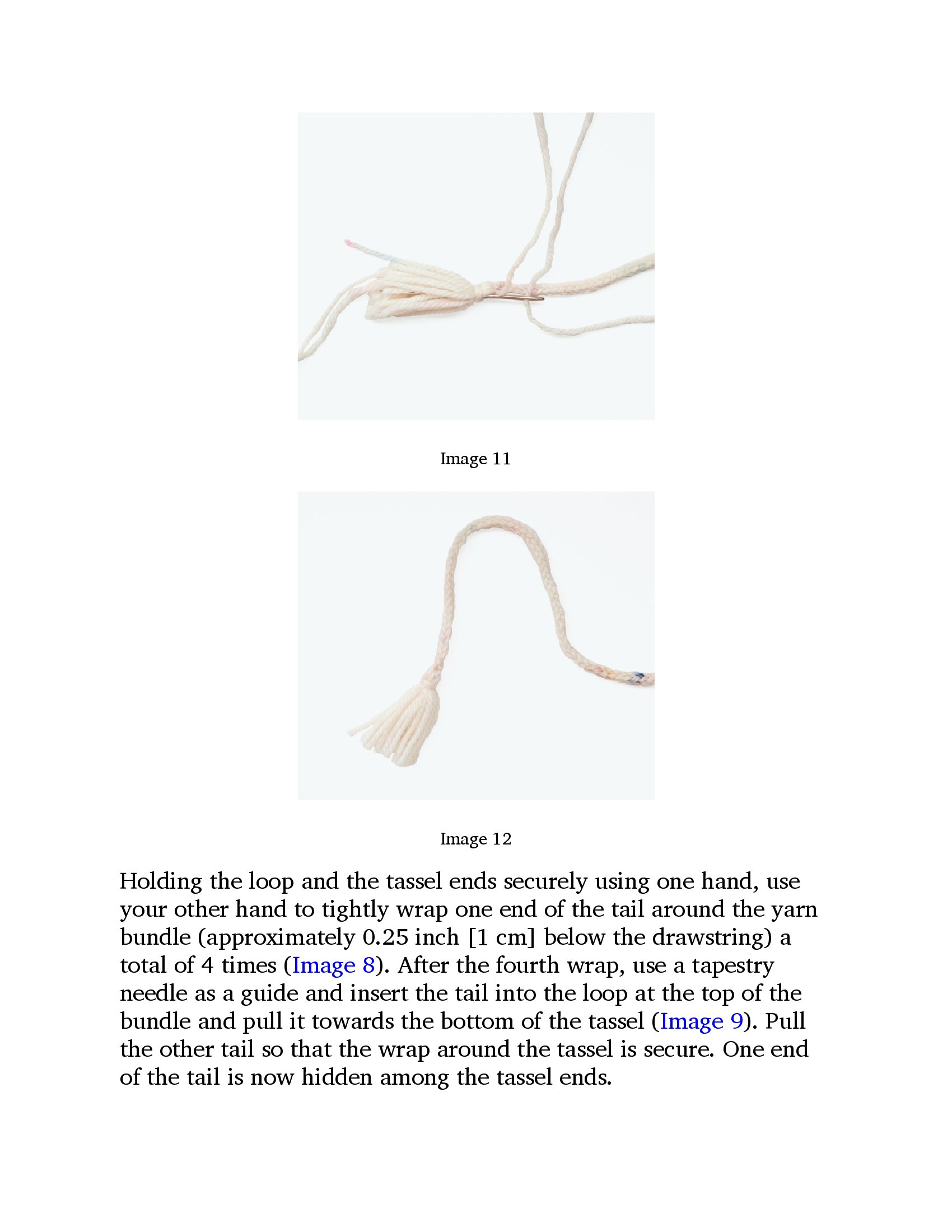 Image 11

Image 12

Holding the loop and the tassel ends securely using one hand, use your other hand to tightly wrap one end of the tail around the yarn bundle (approximately 0.25 inch [1 cm] below the drawstring) a total of 4 times (Image 8). After the fourth wrap, use a tapestry needle as a guide and insert the tail into the loop at the top of the bundle and pull it towards the bottom of the tassel (Image 9). Pull the other tail so that the wrap around the tassel is secure. One end of the tail is now hidden among the tassel ends.